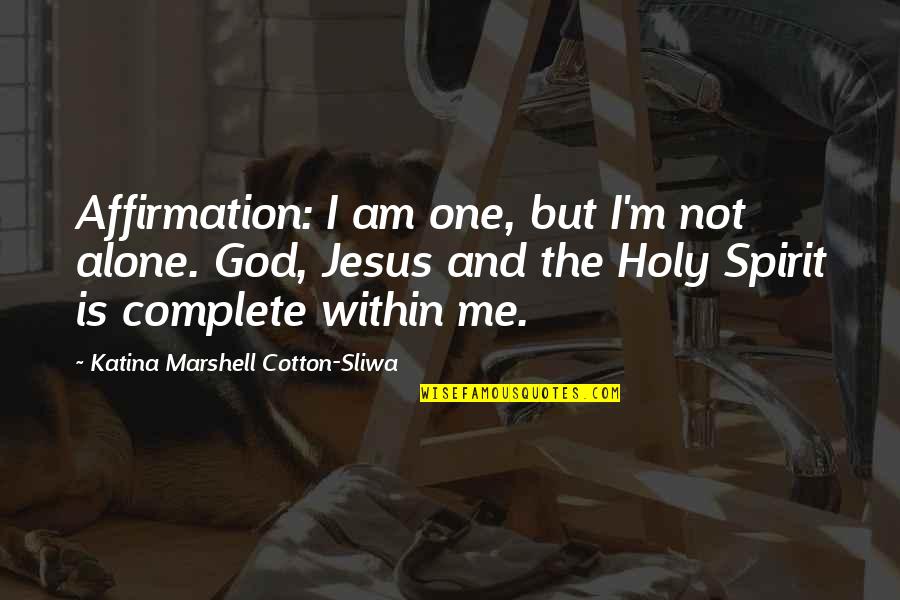 Affirmation: I am one, but I'm not alone. God, Jesus and the Holy Spirit is complete within me.

~ Katina Marshell Cotton-Sliwa

WISEFAMOUSQUOTES.COM